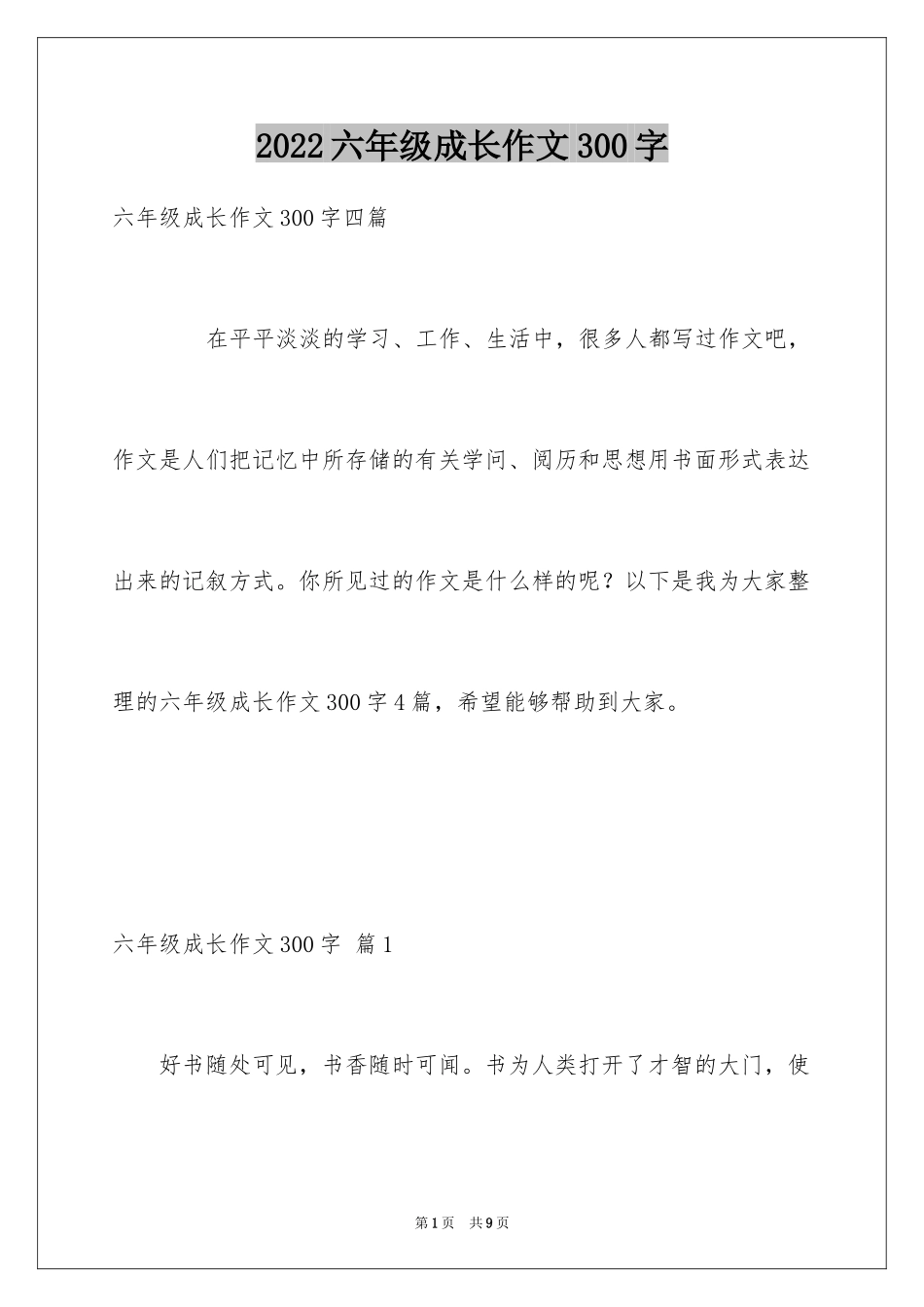 2022六年级成长作文300字

六年级成长作文300字四篇

在平平淡淡的学习、工作、生活中，很多人都写过作文吧，作文是人们把记忆中所存储的有关学问、阅历和思想用书面形式表达出来的记叙方式。你所见过的作文是什么样的呢？以下是我为大家整理的六年级成长作文300字4篇，希望能够帮助到大家。

六年级成长作文300字 篇1

好书随处可见，书香随时可闻。书为人类打开了才智的大门，使

第1页 共9页